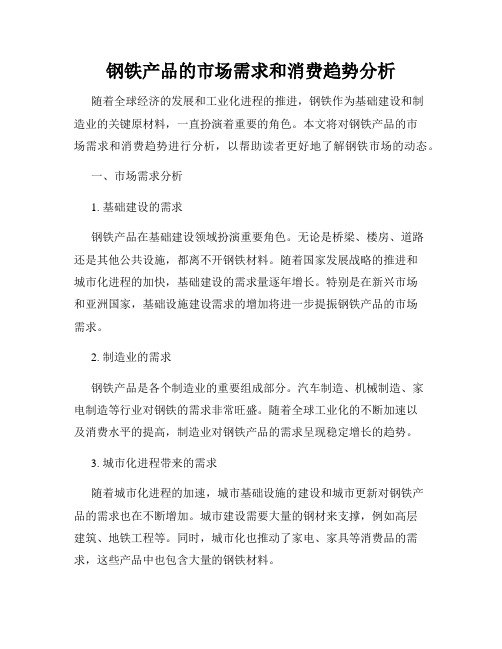 钢铁产品的市场需求和消费趋势分析

随着全球经济的发展和工业化进程的推进，钢铁作为基础建设和制造业的关键原材料，一直扮演着重要的角色。本文将对钢铁产品的市场需求和消费趋势进行分析，以帮助读者更好地了解钢铁市场的动态。

一、市场需求分析

1. 基础建设的需求

钢铁产品在基础建设领域扮演重要角色。无论是桥梁、楼房、道路还是其他公共设施，都离不开钢铁材料。随着国家发展战略的推进和城市化进程的加快，基础建设的需求量逐年增长。特别是在新兴市场和亚洲国家，基础设施建设需求的增加将进一步提振钢铁产品的市场需求。

2. 制造业的需求

钢铁产品是各个制造业的重要组成部分。汽车制造、机械制造、家电制造等行业对钢铁的需求非常旺盛。随着全球工业化的不断加速以及消费水平的提高，制造业对钢铁产品的需求呈现稳定增长的趋势。

3. 城市化进程带来的需求

随着城市化进程的加速，城市基础设施的建设和城市更新对钢铁产品的需求也在不断增加。城市建设需要大量的钢材来支撑，例如高层建筑、地铁工程等。同时，城市化也推动了家电、家具等消费品的需求，这些产品中也包含大量的钢铁材料。